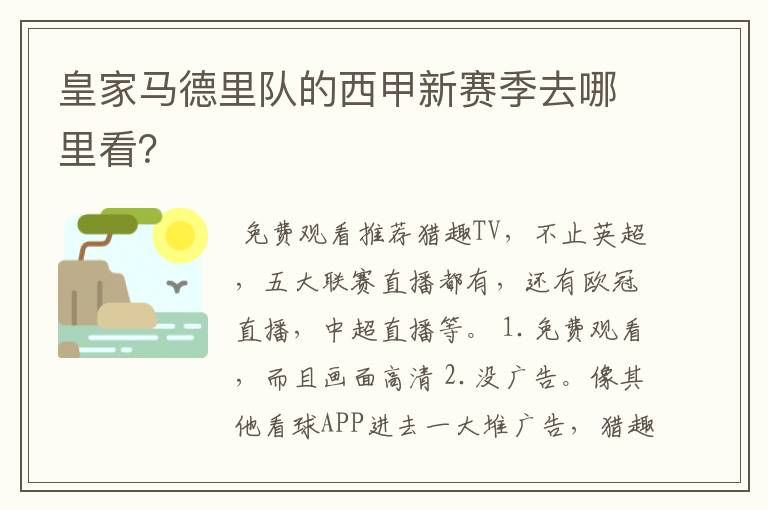 皇家马德里队的西甲新赛季去哪里看?

免费观看推荐猎趣TV，不止英超，五大联赛直播都有，还有欧冠直播，中超直播等。 1.免费观看，而且画面高清 2.没广告。像其他看球APP进去一大堆广告，猎趣